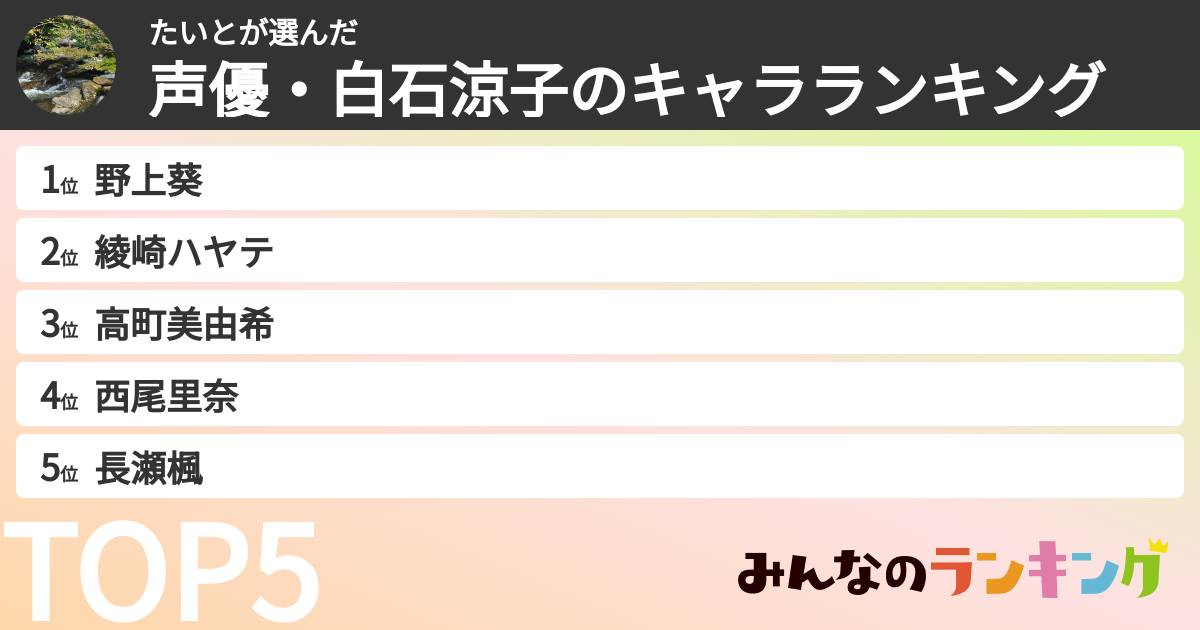 たいとが選んだ
声優・白石涼子のキャラランキング

1位 野上葵
2位 綾崎ハヤテ
3位 高町美由希
4位 西尾里奈
5位 長瀬楓

TOP5

みんなのランキング